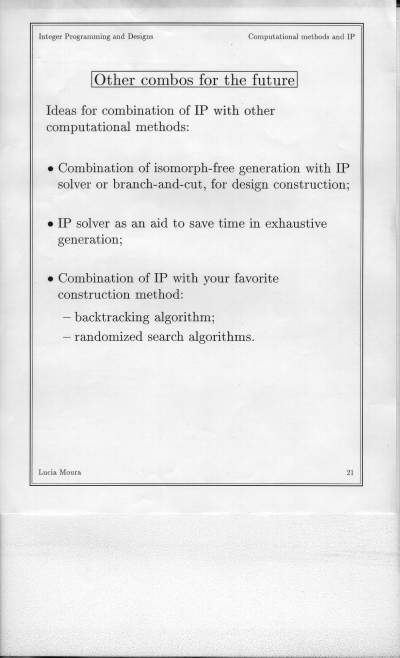 Integer Programming and Designs

Computational methods and IP

Other combos for the future

Ideas for combination of IP with other computational methods:

• Combination of isomorph-free generation with IP solver or branch-and-cut, for design construction;

• IP solver as an aid to save time in exhaustive generation;

• Combination of IP with your favorite construction method:

– backtracking algorithm;

– randomized search algorithms.

Lucia Moura

21